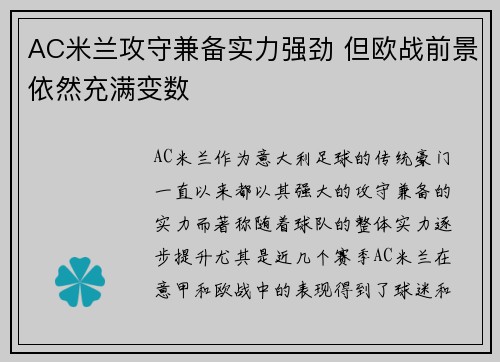 AC米兰攻守兼备实力强劲 但欧战前景依然充满变数

AC米兰作为意大利足球的传统豪门一直以来都以其强大的攻守兼备的实力而著称随着球队的整体实力逐步提升尤其是近几个赛季AC米兰在意甲和欧战中的表现得到了球迷和